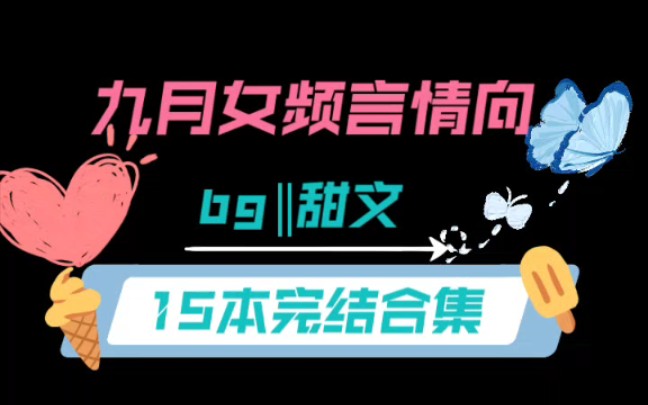 九月女频言情向

bg‖甜文

15本完结合集